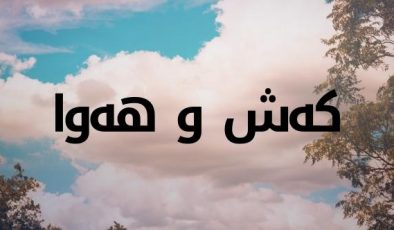 کەش و هەوا